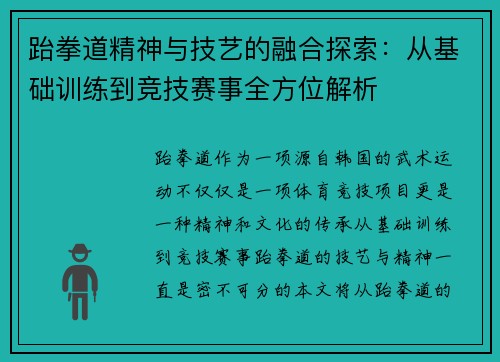 跆拳道精神与技艺的融合探索：从基础训练到竞技赛事全方位解析

跆拳道作为一项源自韩国的武术运动不仅仅是一项体育竞技项目更是一种精神和文化的传承从基础训练到竞技赛事跆拳道的技艺与精神一直是密不可分的本文将从跆拳道的